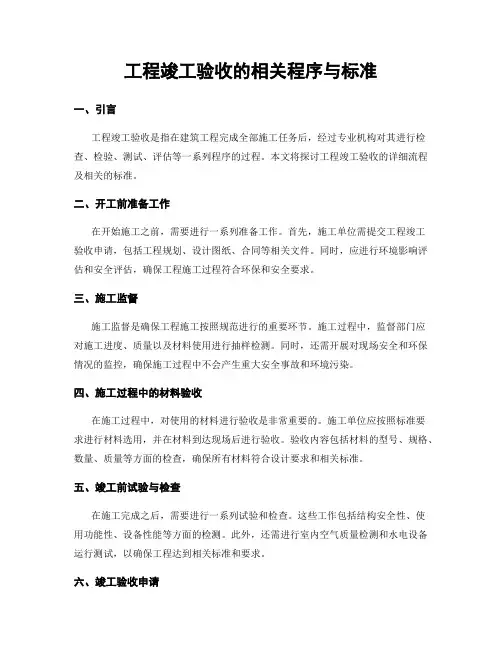 工程竣工验收的相关程序与标准

一、引言

工程竣工验收是指在建筑工程完成全部施工任务后，经过专业机构对其进行检查、检验、测试、评估等一系列程序的过程。本文将探讨工程竣工验收的详细流程及相关的标准。

二、开工前准备工作

在开始施工之前，需要进行一系列准备工作。首先，施工单位需提交工程竣工验收申请，包括工程规划、设计图纸、合同等相关文件。同时，应进行环境影响评估和安全评估，确保工程施工过程符合环保和安全要求。

三、施工监督

施工监督是确保工程施工按照规范进行的重要环节。施工过程中，监督部门应对施工进度、质量以及材料使用进行抽样检测。同时，还需开展对现场安全和环保情况的监控，确保施工过程中不会产生重大安全事故和环境污染。

四、施工过程中的材料验收

在施工过程中，对使用的材料进行验收是非常重要的。施工单位应按照标准要求进行材料选用，并在材料到达现场后进行验收。验收内容包括材料的型号、规格、数量、质量等方面的检查，确保所有材料符合设计要求和相关标准。

五、竣工前试验与检查

在施工完成之后，需要进行一系列试验和检查。这些工作包括结构安全性、使用功能性、设备性能等方面的检测。此外，还需进行室内空气质量检测和水电设备运行测试，以确保工程达到相关标准和要求。

六、竣工验收申请